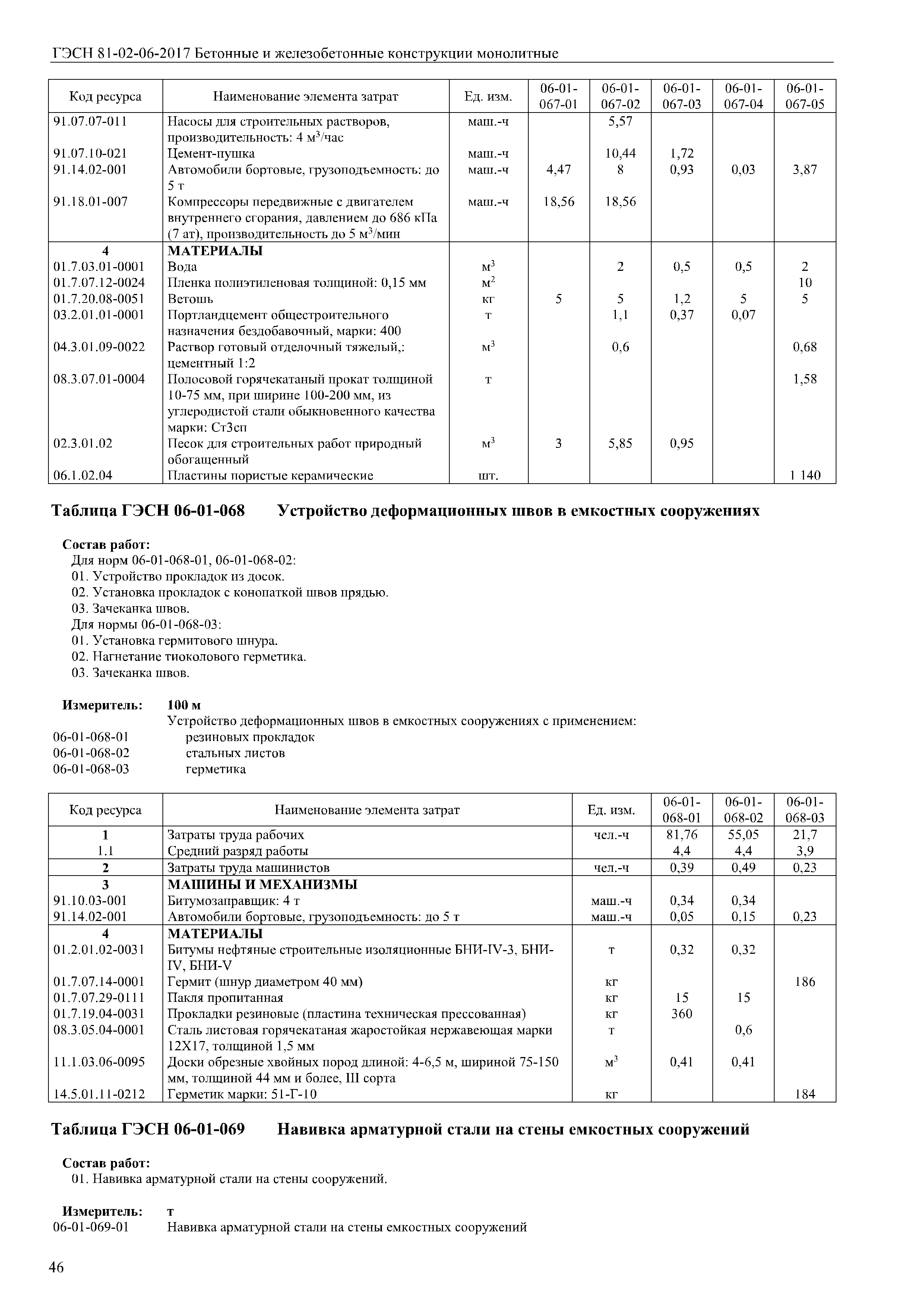 ГЭСН 81-02-06-2017 Бетонные и железобетонные конструкции монолитные

| Код ресурса | Наименование элемента затрат | Ед. изм. | 06-01-067-01 | 06-01-067-02 | 06-01-067-03 | 06-01-067-04 | 06-01-067-05 |
|---|---|---|---|---|---|---|---|
| 91.07.07-011 | Насосы для строительных растворов, производительность: 4 м$^3$/час | маш.-ч | | 5,57 | | | |
| 91.07.10-021 | Цемент-пушка | маш.-ч | | 10,44 | 1,72 | | |
| 91.14.02-001 | Автомобили бортовые, грузоподъемность: до 5 т | маш.-ч | 4,47 | 8 | 0,93 | 0,03 | 3,87 |
| 91.18.01-007 | Компрессоры передвижные с двигателем внутреннего сгорания, давлением до 686 кПа (7 ат), производительность до 5 м$^3$/мин | маш.-ч | 18,56 | 18,56 | | | |
| 4 | МАТЕРИАЛЫ | | | | | | |
| 01.7.03.01-0001 | Вода | м$^3$ | | 2 | 0,5 | 0,5 | 2 |
| 01.7.07.12-0024 | Пленка полиэтиленовая толщиной: 0,15 мм | м$^2$ | | | | | 10 |
| 01.7.20.08-0051 | Ветошь | кг | 5 | 5 | 1,2 | 5 | 5 |
| 03.2.01.01-0001 | Портландцемент общестроительного назначения бездобавочный, марки: 400 | т | | 1,1 | 0,37 | 0,07 | |
| 04.3.01.09-0022 | Раствор готовый отделочный тяжелый,: цементный 1:2 | м$^3$ | | 0,6 | | | 0,68 |
| 08.3.07.01-0004 | Полосовой горячекатаный прокат толщиной 10-75 мм, при ширине 100-200 мм, из углеродистой стали обыкновенного качества марки: Ст3сп | т | | | | | 1,58 |
| 02.3.01.02 | Песок для строительных работ природный обогащенный | м$^3$ | 3 | 5,85 | 0,95 | | |
| 06.1.02.04 | Пластины пористые керамические | шт. | | | | | 1 140 |

Таблица ГЭСН 06-01-068 Устройство деформационных швов в емкостных сооружениях

Состав работ:
Для норм 06-01-068-01, 06-01-068-02:
01. Устройство прокладок из досок.
02. Установка прокладок с конопаткой швов прядью.
03. Зачеканка швов.
Для нормы 06-01-068-03:
01. Установка гермитового шнура.
02. Нагнетание тиоколового герметика.
03. Зачеканка швов.

Измеритель: 100 м
Устройство деформационных швов в емкостных сооружениях с применением:
06-01-068-01 резиновых прокладок
06-01-068-02 стальных листов
06-01-068-03 герметика

| Код ресурса | Наименование элемента затрат | Ед. изм. | 06-01-068-01 | 06-01-068-02 | 06-01-068-03 |
|---|---|---|---|---|---|
| 1 | Затраты труда рабочих | чел.-ч | 81,76 | 55,05 | 21,7 |
| 1.1 | Средний разряд работы | | 4,4 | 4,4 | 3,9 |
| 2 | Затраты труда машинистов | чел.-ч | 0,39 | 0,49 | 0,23 |
| 3 | МАШИНЫ И МЕХАНИЗМЫ | | | | |
| 91.10.03-001 | Битумозаправщик: 4 т | маш.-ч | 0,34 | 0,34 | |
| 91.14.02-001 | Автомобили бортовые, грузоподъемность: до 5 т | маш.-ч | 0,05 | 0,15 | 0,23 |
| 4 | МАТЕРИАЛЫ | | | | |
| 01.2.01.02-0031 | Битумы нефтяные строительные изоляционные БНИ-IV-3, БНИ-IV, БНИ-V | т | 0,32 | 0,32 | |
| 01.7.07.14-0001 | Гермит (шнур диаметром 40 мм) | кг | | | 186 |
| 01.7.07.29-0111 | Пакля пропитанная | кг | 15 | 15 | |
| 01.7.19.04-0031 | Прокладки резиновые (пластина техническая прессованная) | кг | 360 | | |
| 08.3.05.04-0001 | Сталь листовая горячекатаная жаростойкая нержавеющая марки 12Х17, толщиной 1,5 мм | т | | 0,6 | |
| 11.1.03.06-0095 | Доски обрезные хвойных пород длиной: 4-6,5 м, шириной 75-150 мм, толщиной 44 мм и более, III сорта | м$^3$ | 0,41 | 0,41 | |
| 14.5.01.11-0212 | Герметик марки: 51-Г-10 | кг | | | 184 |

Таблица ГЭСН 06-01-069 Навивка арматурной стали на стены емкостных сооружений

Состав работ:
01. Навивка арматурной стали на стены сооружений.

Измеритель: т
06-01-069-01 Навивка арматурной стали на стены емкостных сооружений

46